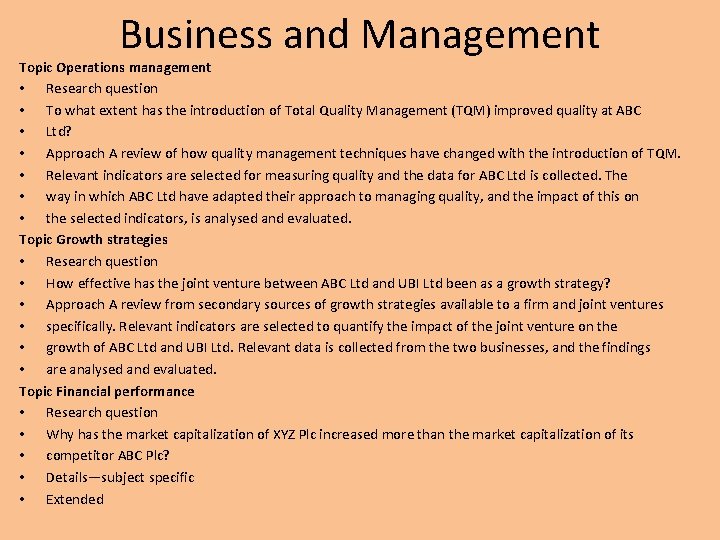 Business and Management

Topic Operations management

• Research question
• To what extent has the introduction of Total Quality Management (TQM) improved quality at ABC
• Ltd?
• Approach A review of how quality management techniques have changed with the introduction of TQM.
• Relevant indicators are selected for measuring quality and the data for ABC Ltd is collected. The
• way in which ABC Ltd have adapted their approach to managing quality, and the impact of this on
• the selected indicators, is analysed and evaluated.

Topic Growth strategies

• Research question
• How effective has the joint venture between ABC Ltd and UBI Ltd been as a growth strategy?
• Approach A review from secondary sources of growth strategies available to a firm and joint ventures
• specifically. Relevant indicators are selected to quantify the impact of the joint venture on the
• growth of ABC Ltd and UBI Ltd. Relevant data is collected from the two businesses, and the findings
• are analysed and evaluated.

Topic Financial performance

• Research question
• Why has the market capitalization of XYZ Plc increased more than the market capitalization of its
• competitor ABC Plc?
• Details—subject specific
• Extended